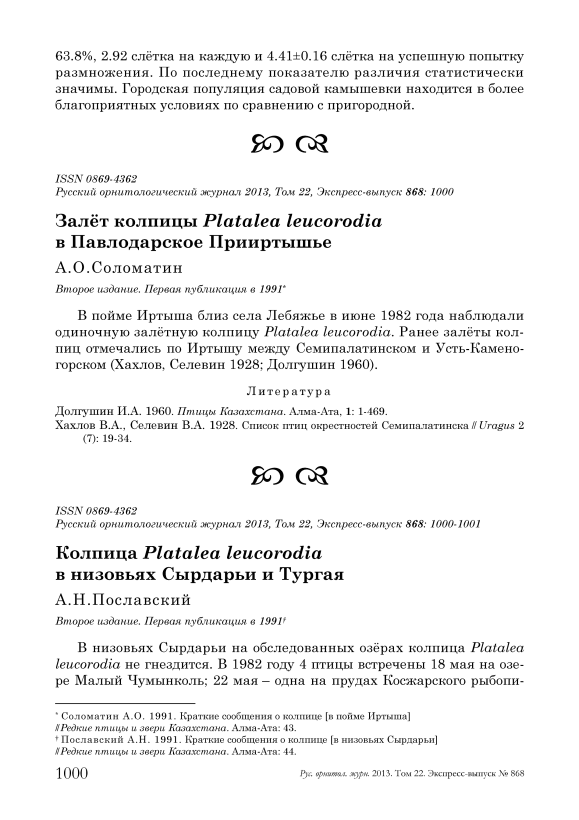 63.8%, 2.92 слётка на каждую и 4.41±0.16 слётка на успешную попытку размножения. По последнему показателю различия статистически значимы. Городская популяция садовой камышевки находится в более благоприятных условиях по сравнению с пригородной.

ISSN 0869-4362
Русский орнитологический журнал 2013, Том 22, Экспресс-выпуск 868: 1000

Залёт колпицы Platalea leucorodia в Павлодарское Прииртышье

А.О.Соломатин

Второе издание. Первая публикация в 1991*

В пойме Иртыша близ села Лебяжье в июне 1982 года наблюдали одиночную залётную колпицу Platalea leucorodia. Ранее залёты колпиц отмечались по Иртышу между Семипалатинском и Усть-Каменогорском (Хахлов, Селевин 1928; Долгушин 1960).

Литература

Долгушин И.А. 1960. Птицы Казахстана. Алма-Ата, 1: 1-469.
Хахлов В.А., Селевин В.А. 1928. Список птиц окрестностей Семипалатинска // Uragus 2 (7): 19-34.

ISSN 0869-4362
Русский орнитологический журнал 2013, Том 22, Экспресс-выпуск 868: 1000-1001

Колпица Platalea leucorodia в низовьях Сырдарьи и Тургая

А.Н.Пославский

Второе издание. Первая публикация в 1991†

В низовьях Сырдарьи на обследованных озёрах колпица Platalea leucorodia не гнездится. В 1982 году 4 птицы встречены 18 мая на озере Малый Чумынколь; 22 мая – одна на прудах Косжарского рыбопи-

* Соломатин А.О. 1991. Краткие сообщения о колпице [в пойме Иртыша] // Редкие птицы и звери Казахстана. Алма-Ата: 43.
† Пославский А.Н. 1991. Краткие сообщения о колпице [в низовьях Сырдарьи] // Редкие птицы и звери Казахстана. Алма-Ата: 44.

1000 Рус. орнитол. журн. 2013. Том 22. Экспресс-выпуск № 868